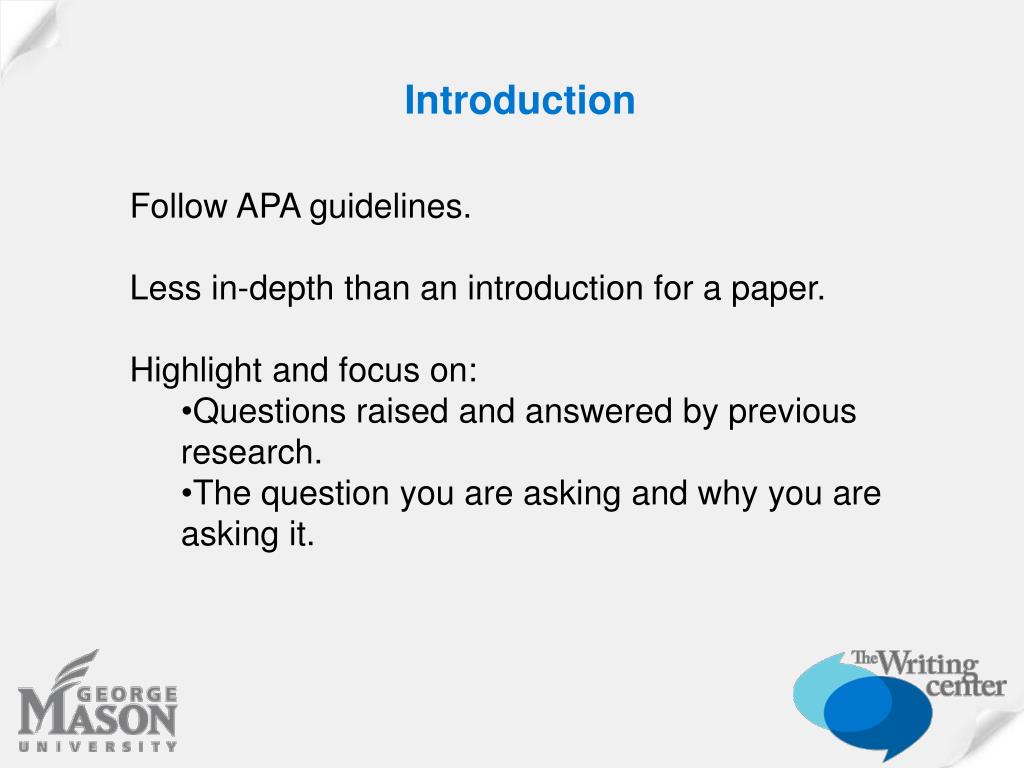 Introduction

Follow APA guidelines.

Less in-depth than an introduction for a paper.

Highlight and focus on:
•Questions raised and answered by previous research.
•The question you are asking and why you are asking it.

GEORGE MASON UNIVERSITY

The Writing center